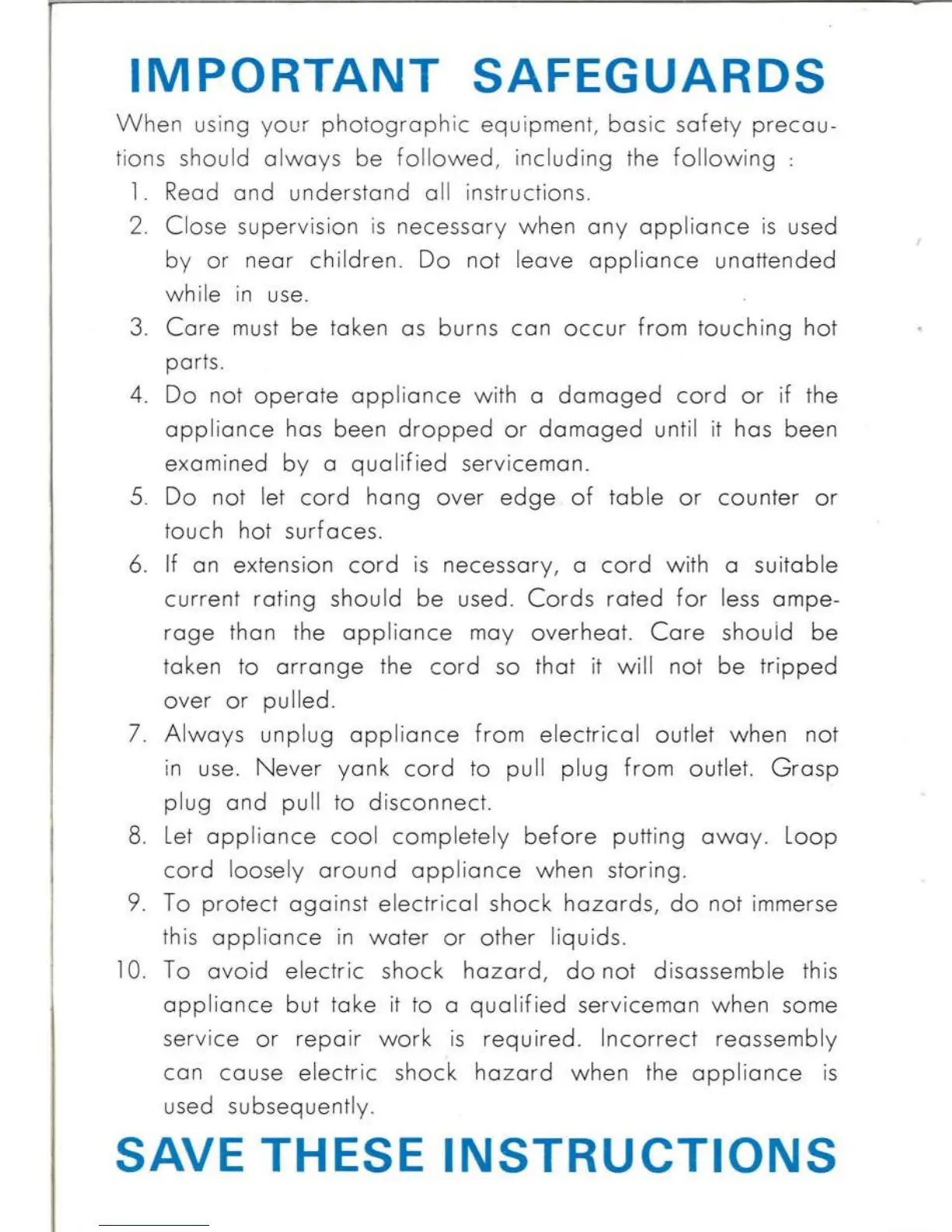 IMPORTANT SAFEGUARDS

When using your photographic equipment, basic safety precautions should always be followed, including the following :

1. Read and understand all instructions.
2. Close supervision is necessary when any appliance is used by or near children. Do not leave appliance unattended while in use.
3. Care must be taken as burns can occur from touching hot parts.
4. Do not operate appliance with a damaged cord or if the appliance has been dropped or damaged until it has been examined by a qualified serviceman.
5. Do not let cord hang over edge of table or counter or touch hot surfaces.
6. If an extension cord is necessary, a cord with a suitable current rating should be used. Cords rated for less amperage than the appliance may overheat. Care should be taken to arrange the cord so that it will not be tripped over or pulled.
7. Always unplug appliance from electrical outlet when not in use. Never yank cord to pull plug from outlet. Grasp plug and pull to disconnect.
8. Let appliance cool completely before putting away. Loop cord loosely around appliance when storing.
9. To protect against electrical shock hazards, do not immerse this appliance in water or other liquids.
10. To avoid electric shock hazard, do not disassemble this appliance but take it to a qualified serviceman when some service or repair work is required. Incorrect reassembly can cause electric shock hazard when the appliance is used subsequently.

SAVE THESE INSTRUCTIONS